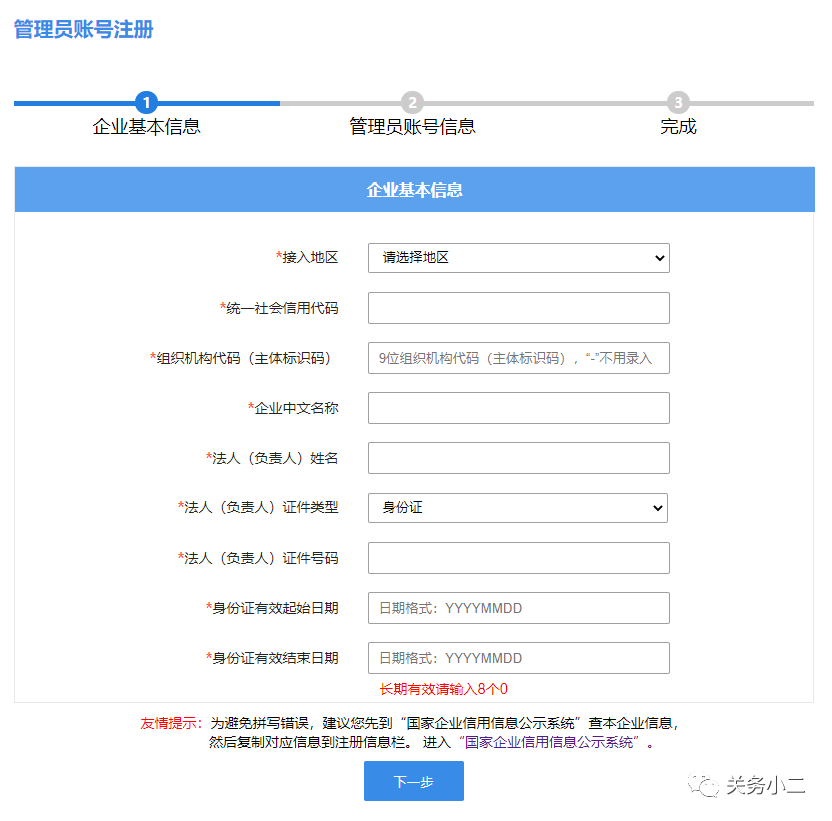 管理员账号注册

1
企业基本信息
2
管理员账号信息
3
完成

企业基本信息

*接入地区 请选择地区

*统一社会信用代码

*组织机构代码（主体标识码） 9位组织机构代码（主体标识码），“-”不用录入

*企业中文名称

*法人（负责人）姓名

*法人（负责人）证件类型 身份证

*法人（负责人）证件号码

*身份证有效起始日期 日期格式：YYYYMMDD

*身份证有效结束日期 日期格式：YYYYMMDD
长期有效请输入8个0

友情提示：为避免拼写错误，建议您先到“国家企业信用信息公示系统”查本企业信息，然后复制对应信息到注册信息栏。 进入“国家企业信用信息公示系统”。

下一步

关务小二